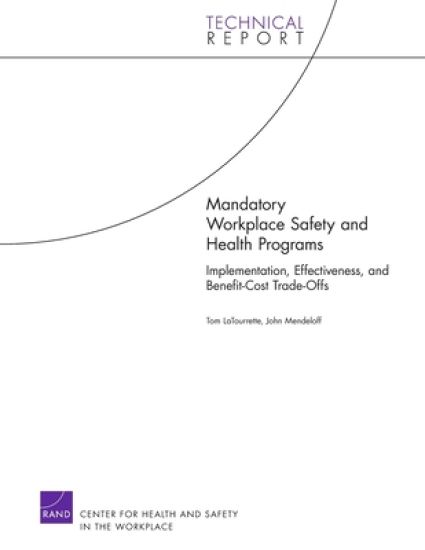 TECHNICAL
REPORT

Mandatory Workplace Safety and Health Programs

Implementation, Effectiveness, and Benefit-Cost Trade-Offs

Tom LaTourrette, John Mendeloff

RAND

CENTER FOR HEALTH AND SAFETY IN THE WORKPLACE